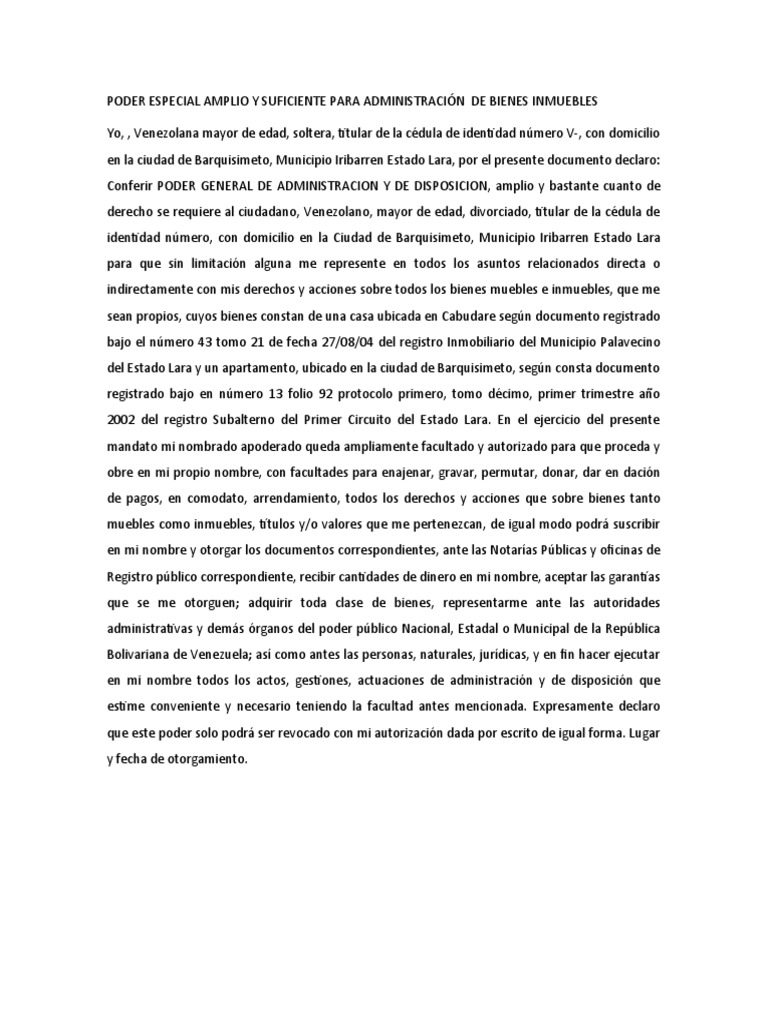 PODER ESPECIAL AMPLIO Y SUFICIENTE PARA ADMINISTRACIÓN DE BIENES INMUEBLES

Yo, , Venezolana mayor de edad, soltera, titular de la cédula de identidad número V-, con domicilio en la ciudad de Barquisimeto, Municipio Iribarren Estado Lara, por el presente documento declaro: Conferir PODER GENERAL DE ADMINISTRACION Y DE DISPOSICION, amplio y bastante cuanto de derecho se requiere al ciudadano, Venezolano, mayor de edad, divorciado, titular de la cédula de identidad número, con domicilio en la Ciudad de Barquisimeto, Municipio Iribarren Estado Lara para que sin limitación alguna me represente en todos los asuntos relacionados directa o indirectamente con mis derechos y acciones sobre todos los bienes muebles e inmuebles, que me sean propios, cuyos bienes constan de una casa ubicada en Cabudare según documento registrado bajo el número 43 tomo 21 de fecha 27/08/04 del registro Inmobiliario del Municipio Palavecino del Estado Lara y un apartamento, ubicado en la ciudad de Barquisimeto, según consta documento registrado bajo en número 13 folio 92 protocolo primero, tomo décimo, primer trimestre año 2002 del registro Subalterno del Primer Circuito del Estado Lara. En el ejercicio del presente mandato mi nombrado apoderado queda ampliamente facultado y autorizado para que proceda y obre en mi propio nombre, con facultades para enajenar, gravar, permutar, donar, dar en dación de pagos, en comodato, arrendamiento, todos los derechos y acciones que sobre bienes tanto muebles como inmuebles, títulos y/o valores que me pertenezcan, de igual modo podrá suscribir en mi nombre y otorgar los documentos correspondientes, ante las Notarías Públicas y oficinas de Registro público correspondiente, recibir cantidades de dinero en mi nombre, aceptar las garantías que se me otorguen; adquirir toda clase de bienes, representarme ante las autoridades administrativas y demás órganos del poder público Nacional, Estadal o Municipal de la República Bolivariana de Venezuela; así como antes las personas, naturales, jurídicas, y en fin hacer ejecutar en mi nombre todos los actos, gestiones, actuaciones de administración y de disposición que estime conveniente y necesario teniendo la facultad antes mencionada. Expresamente declaro que este poder solo podrá ser revocado con mi autorización dada por escrito de igual forma. Lugar y fecha de otorgamiento.